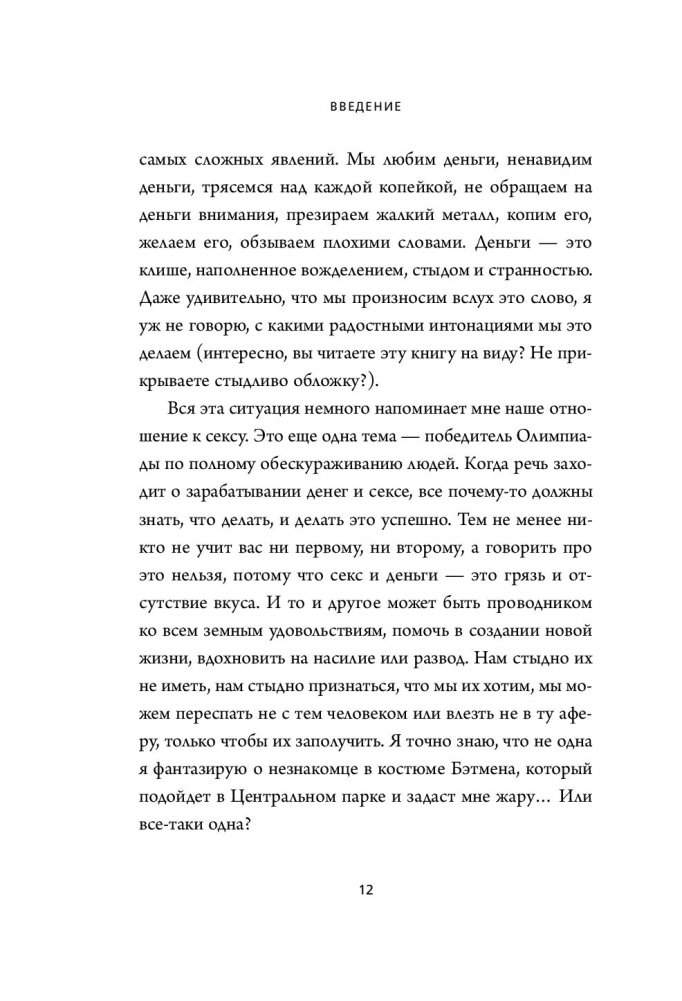 ВВЕДЕНИЕ

самых сложных явлений. Мы любим деньги, ненавидим деньги, трясемся над каждой копейкой, не обращаем на деньги внимания, презираем жалкий металл, копим его, желаем его, обзываем плохими словами. Деньги — это клише, наполненное вожделением, стыдом и странностью. Даже удивительно, что мы произносим вслух это слово, я уж не говорю, с какими радостными интонациями мы это делаем (интересно, вы читаете эту книгу на виду? Не прикрываете стыдливо обложку?).

Вся эта ситуация немного напоминает мне наше отношение к сексу. Это еще одна тема — победитель Олимпиады по полному обескураживанию людей. Когда речь заходит о зарабатывании денег и сексе, все почему-то должны знать, что делать, и делать это успешно. Тем не менее никто не учит вас ни первому, ни второму, а говорить про это нельзя, потому что секс и деньги — это грязь и отсутствие вкуса. И то и другое может быть проводником ко всем земным удовольствиям, помочь в создании новой жизни, вдохновить на насилие или развод. Нам стыдно их не иметь, нам стыдно признаться, что мы их хотим, мы можем переспать не с тем человеком или влезть не в ту аферу, только чтобы их заполучить. Я точно знаю, что не одна я фантазирую о незнакомце в костюме Бэтмена, который подойдет в Центральном парке и задаст мне жару… Или все-таки одна?

12